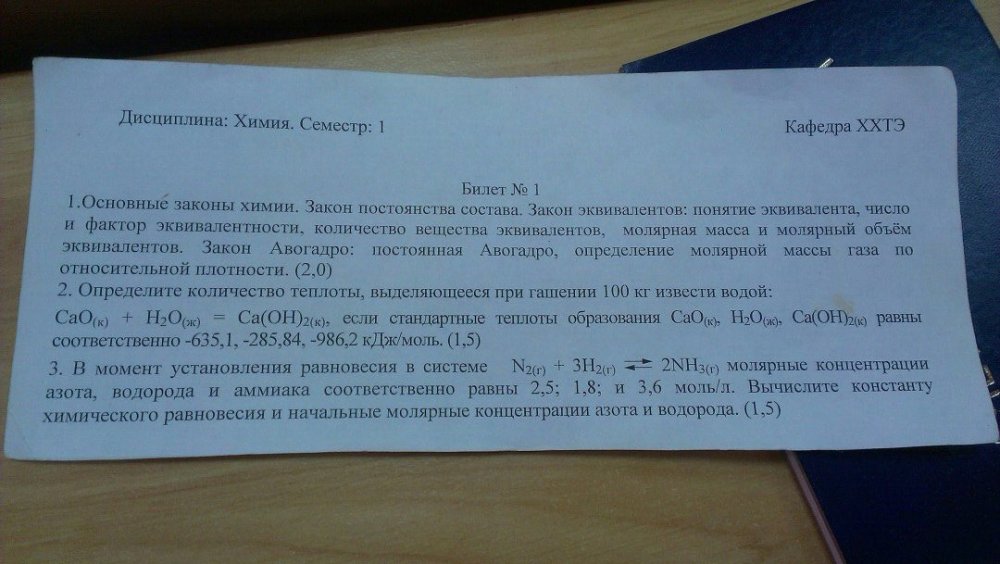 Дисциплина: Химия. Семестр: 1

Кафедра ХХТЭ

Билет № 1

1.Основные законы химии. Закон постоянства состава. Закон эквивалентов: понятие эквивалента, число и фактор эквивалентности, количество вещества эквивалентов, молярная масса и молярный объём эквивалентов. Закон Авогадро: постоянная Авогадро, определение молярной массы газа по относительной плотности. (2,0)

2. Определите количество теплоты, выделяющееся при гашении 100 кг извести водой: $CaO_{(к)} + H_2O_{(ж)} = Ca(OH)_{2(к)}$, если стандартные теплоты образования $CaO_{(к)}$, $H_2O_{(ж)}$, $Ca(OH)_{2(к)}$ равны соответственно -635,1, -285,84, -986,2 кДж/моль. (1,5)

3. В момент установления равновесия в системе $N_{2(г)} + 3H_{2(г)} \rightleftarrows 2NH_{3(г)}$ молярные концентрации азота, водорода и аммиака соответственно равны 2,5; 1,8; и 3,6 моль/л. Вычислите константу химического равновесия и начальные молярные концентрации азота и водорода. (1,5)